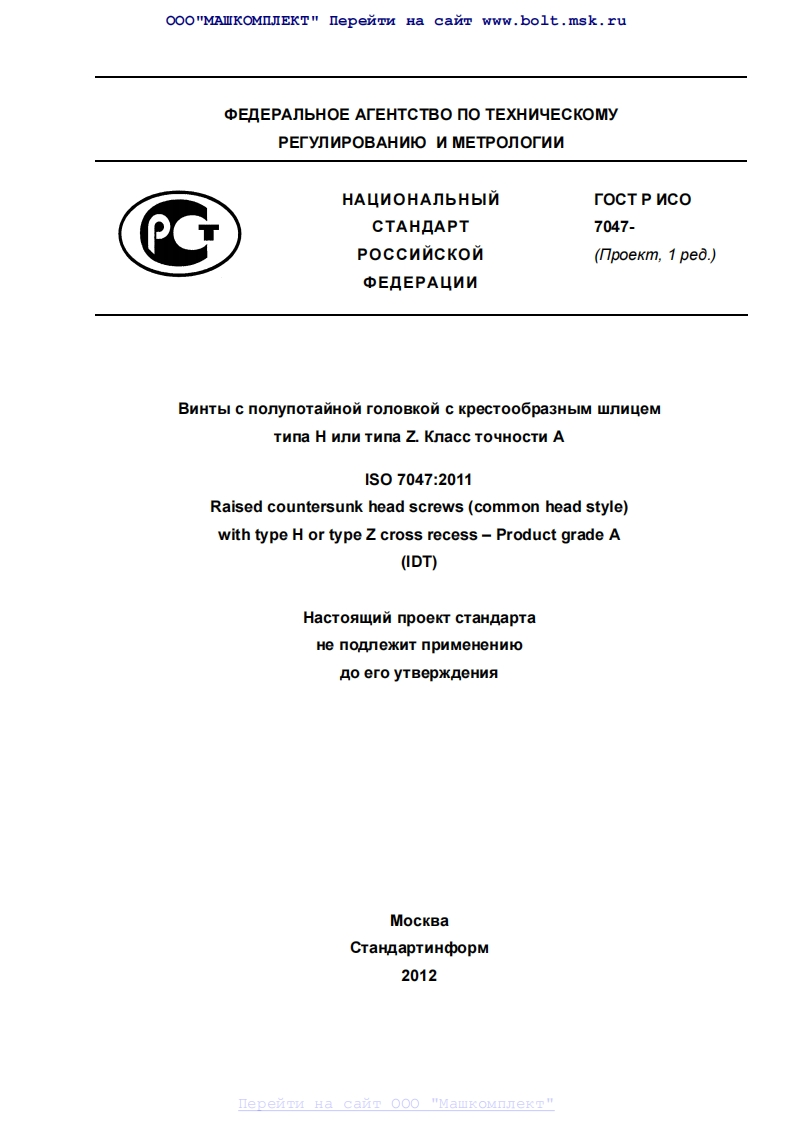 ООО"МАШКОМПЛЕКТ" Перейти на сайт www.bolt.msk.ru

ФЕДЕРАЛЬНОЕ АГЕНТСТВО ПО ТЕХНИЧЕСКОМУ РЕГУЛИРОВАНИЮ И МЕТРОЛОГИИ

РСТ

НАЦИОНАЛЬНЫЙ СТАНДАРТ РОССИЙСКОЙ ФЕДЕРАЦИИ

ГОСТ Р ИСО 7047-
(Проект, 1 ред.)

Винты с полупотайной головкой с крестообразным шлицем типа H или типа Z. Класс точности A

ISO 7047:2011
Raised countersunk head screws (common head style) with type H or type Z cross recess – Product grade A
(IDT)

Настоящий проект стандарта не подлежит применению до его утверждения

Москва
Стандартинформ
2012

Перейти на сайт ООО "Машкомплект"